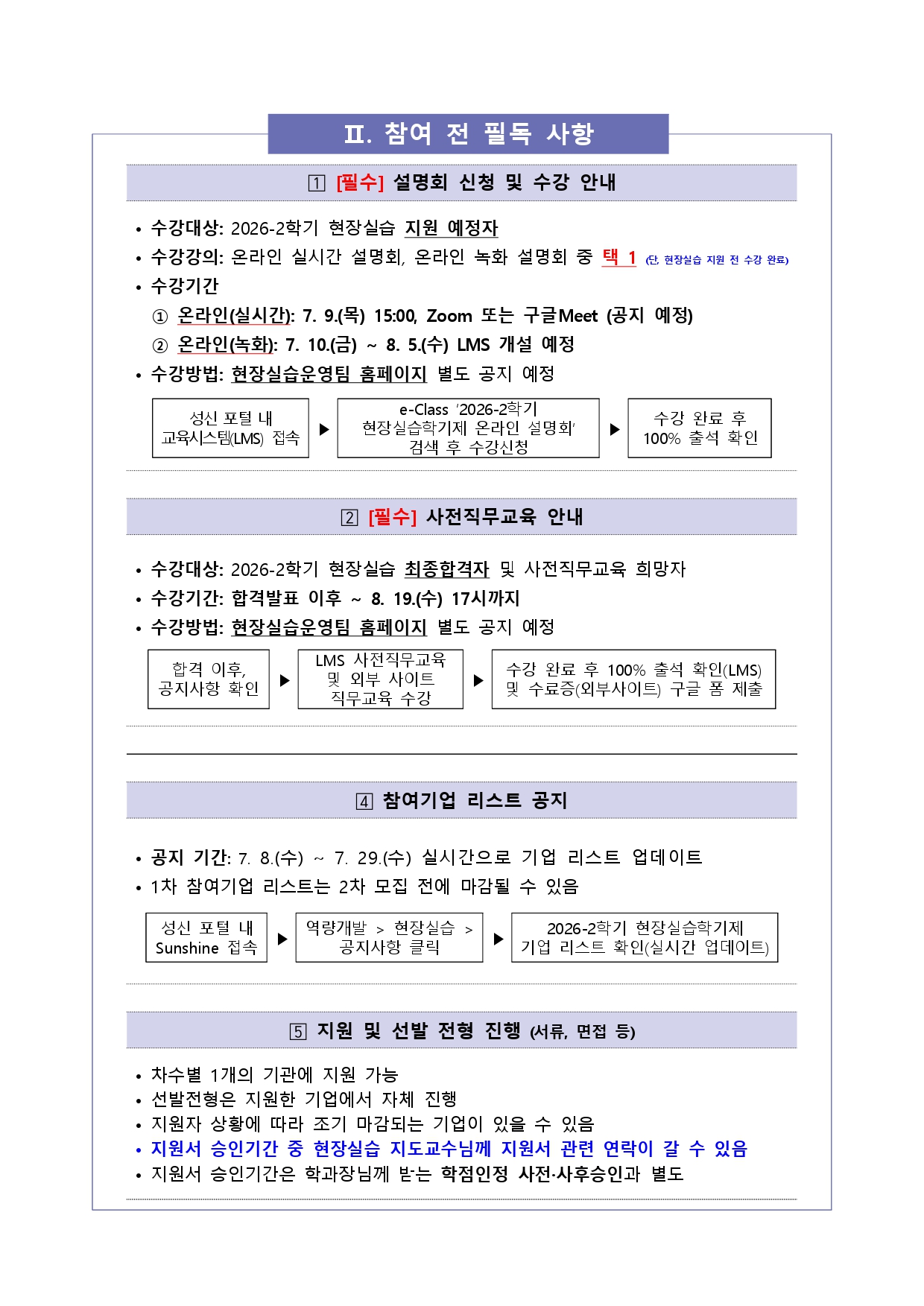 Ⅱ. 참여 전 필독 사항

1 [필수] 설명회 신청 및 수강 안내

• 수강대상: 2026-2학기 현장실습 지원 예정자
• 수강강의: 온라인 실시간 설명회, 온라인 녹화 설명회 중 택 1 (단, 현장실습 지원 전 수강 완료)
• 수강기간
① 온라인(실시간): 7. 9.(목) 15:00, Zoom 또는 구글Meet (공지 예정)
② 온라인(녹화): 7. 10.(금) ~ 8. 5.(수) LMS 개설 예정
• 수강방법: 현장실습운영팀 홈페이지 별도 공지 예정

성신 포털 내 교육시스템(LMS) 접속 ▶ e-Class '2026-2학기 현장실습학기제 온라인 설명회' 검색 후 수강신청 ▶ 수강 완료 후 100% 출석 확인

2 [필수] 사전직무교육 안내

• 수강대상: 2026-2학기 현장실습 최종합격자 및 사전직무교육 희망자
• 수강기간: 합격발표 이후 ~ 8. 19.(수) 17시까지
• 수강방법: 현장실습운영팀 홈페이지 별도 공지 예정

합격 이후, 공지사항 확인 ▶ LMS 사전직무교육 및 외부 사이트 직무교육 수강 ▶ 수강 완료 후 100% 출석 확인(LMS) 및 수료증(외부사이트) 구글 폼 제출

4 참여기업 리스트 공지

• 공지 기간: 7. 8.(수) ~ 7. 29.(수) 실시간으로 기업 리스트 업데이트
• 1차 참여기업 리스트는 2차 모집 전에 마감될 수 있음

성신 포털 내 Sunshine 접속 ▶ 역량개발 > 현장실습 > 공지사항 클릭 ▶ 2026-2학기 현장실습학기제 기업 리스트 확인(실시간 업데이트)

5 지원 및 선발 전형 진행 (서류, 면접 등)

• 차수별 1개의 기관에 지원 가능
• 선발전형은 지원한 기업에서 자체 진행
• 지원자 상황에 따라 조기 마감되는 기업이 있을 수 있음
• 지원서 승인기간 중 현장실습 지도교수님께 지원서 관련 연락이 갈 수 있음
• 지원서 승인기간은 학과장님께 받는 학점인정 사전·사후승인과 별도